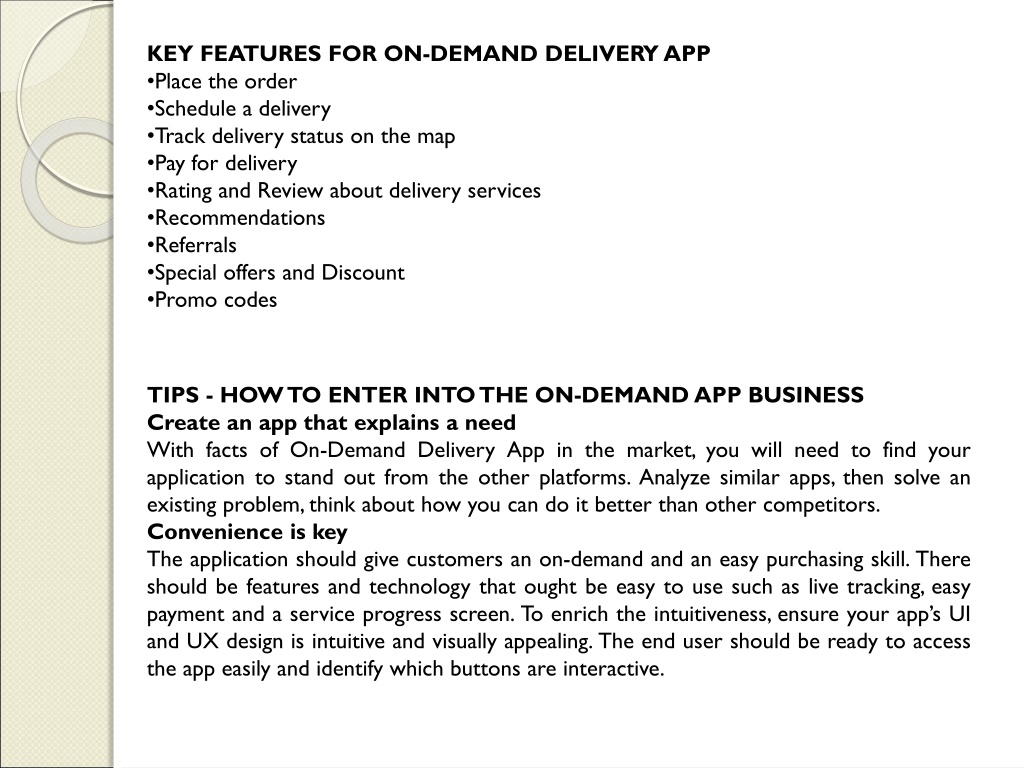 KEY FEATURES FOR ON-DEMAND DELIVERY APP
•Place the order
•Schedule a delivery
•Track delivery status on the map
•Pay for delivery
•Rating and Review about delivery services
•Recommendations
•Referrals
•Special offers and Discount
•Promo codes

TIPS - HOW TO ENTER INTO THE ON-DEMAND APP BUSINESS
Create an app that explains a need
With facts of On-Demand Delivery App in the market, you will need to find your application to stand out from the other platforms. Analyze similar apps, then solve an existing problem, think about how you can do it better than other competitors.
Convenience is key
The application should give customers an on-demand and an easy purchasing skill. There should be features and technology that ought be easy to use such as live tracking, easy payment and a service progress screen. To enrich the intuitiveness, ensure your app's UI and UX design is intuitive and visually appealing. The end user should be ready to access the app easily and identify which buttons are interactive.